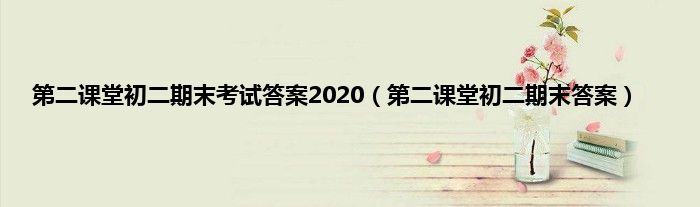 第二课堂初二期末考试答案2020（第二课堂初二期末答案）